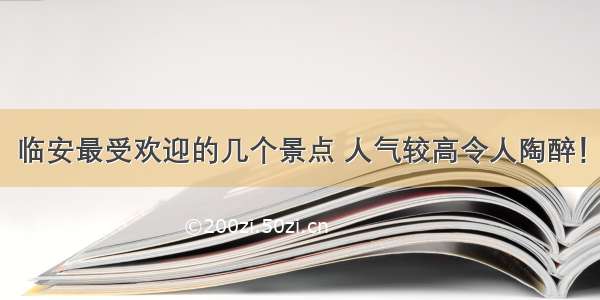 临安最受欢迎的几个景点 人气较高令人陶醉！

©200zi.50zi.cn